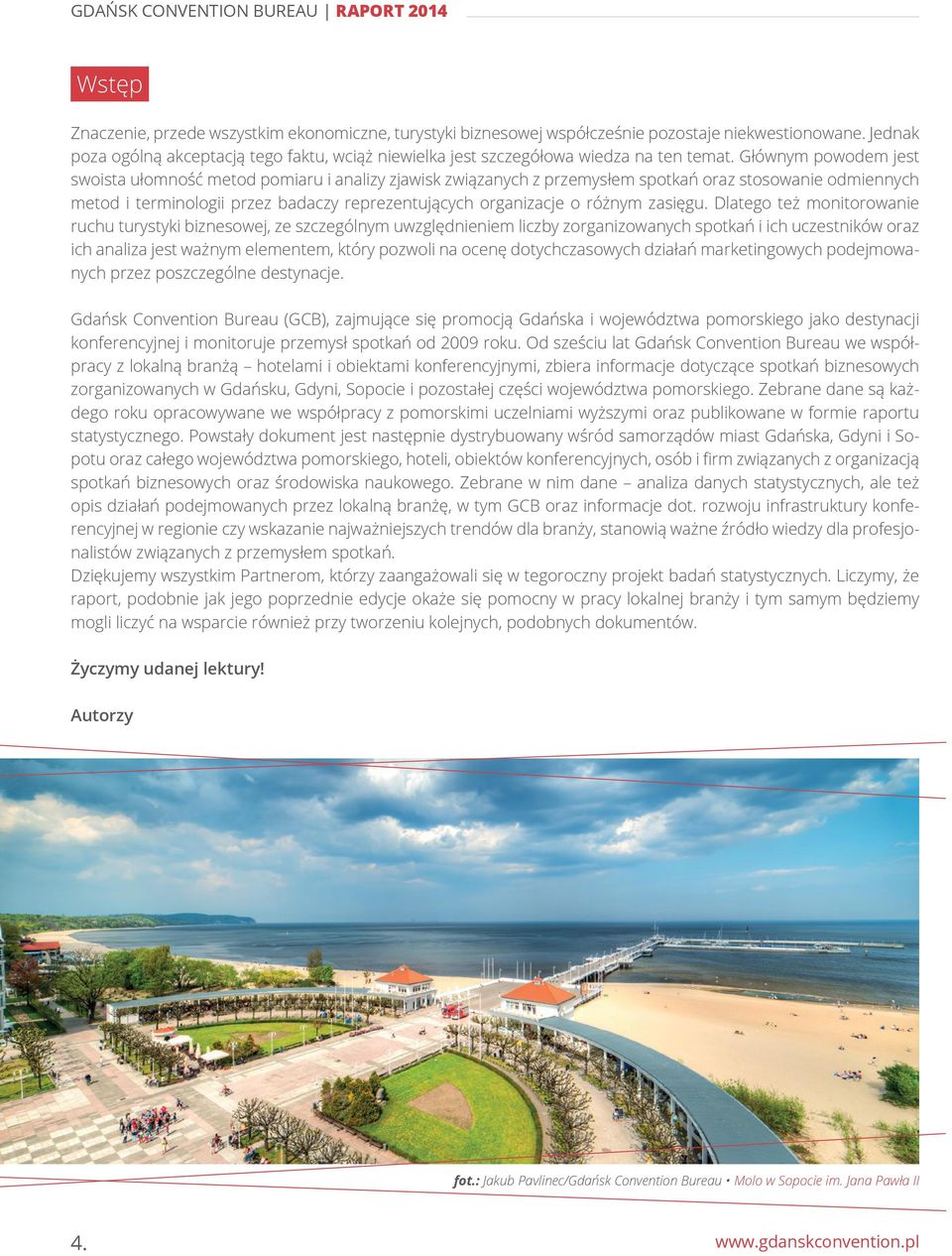 GDAŃSK CONVENTION BUREAU | RAPORT 2014

Wstęp

Znaczenie, przede wszystkim ekonomiczne, turystyki biznesowej współcześnie pozostaje niekwestionowane. Jednak poza ogólną akceptacją tego faktu, wciąż niewielka jest szczegółowa wiedza na ten temat. Głównym powodem jest swoista ułomność metod pomiaru i analizy zjawisk związanych z przemysłem spotkań oraz stosowanie odmiennych metod i terminologii przez badaczy reprezentujących organizacje o różnym zasięgu. Dlatego też monitorowanie ruchu turystyki biznesowej, ze szczególnym uwzględnieniem liczby zorganizowanych spotkań i ich uczestników oraz ich analiza jest ważnym elementem, który pozwoli na ocenę dotychczasowych działań marketingowych podejmowanych przez poszczególne destynacje.

Gdańsk Convention Bureau (GCB), zajmujące się promocją Gdańska i województwa pomorskiego jako destynacji konferencyjnej i monitoruje przemysł spotkań od 2009 roku. Od sześciu lat Gdańsk Convention Bureau we współpracy z lokalną branżą – hotelami i obiektami konferencyjnymi, zbiera informacje dotyczące spotkań biznesowych zorganizowanych w Gdańsku, Gdyni, Sopocie i pozostałej części województwa pomorskiego. Zebrane dane są każdego roku opracowywane we współpracy z pomorskimi uczelniami wyższymi oraz publikowane w formie raportu statystycznego. Powstały dokument jest następnie dystrybuowany wśród samorządów miast Gdańska, Gdyni i Sopotu oraz całego województwa pomorskiego, hoteli, obiektów konferencyjnych, osób i firm związanych z organizacją spotkań biznesowych oraz środowiska naukowego. Zebrane w nim dane – analiza danych statystycznych, ale też opis działań podejmowanych przez lokalną branżę, w tym GCB oraz informacje dot. rozwoju infrastruktury konferencyjnej w regionie czy wskazanie najważniejszych trendów dla branży, stanowią ważne źródło wiedzy dla profesjonalistów związanych z przemysłem spotkań.
Dziękujemy wszystkim Partnerom, którzy zaangażowali się w tegoroczny projekt badań statystycznych. Liczymy, że raport, podobnie jak jego poprzednie edycje okaże się pomocny w pracy lokalnej branży i tym samym będziemy mogli liczyć na wsparcie również przy tworzeniu kolejnych, podobnych dokumentów.

Życzymy udanej lektury!

Autorzy

fot.: Jakub Pavlinec/Gdańsk Convention Bureau • Molo w Sopocie im. Jana Pawła II

4.

www.gdanskconvention.pl